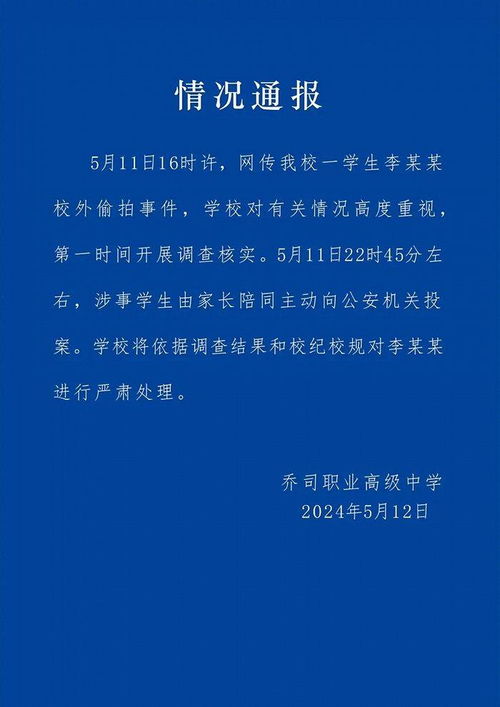 情况通报

5月11日16时许，网传我校一学生李某某校外偷拍事件，学校对有关情况高度重视，第一时间开展调查核实。5月11日22时45分左右，涉事学生由家长陪同主动向公安机关投案。学校将依据调查结果和校纪校规对李某某进行严肃处理。

乔司职业高级中学
2024年5月12日